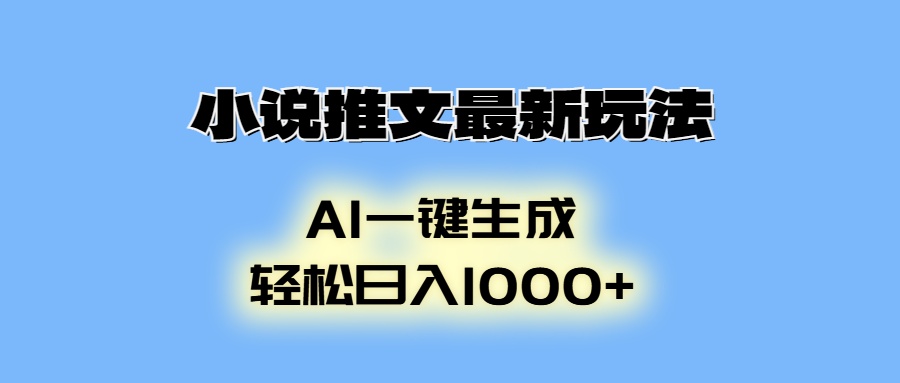 小说推文最新玩法

AI一键生成
轻松日入1000+